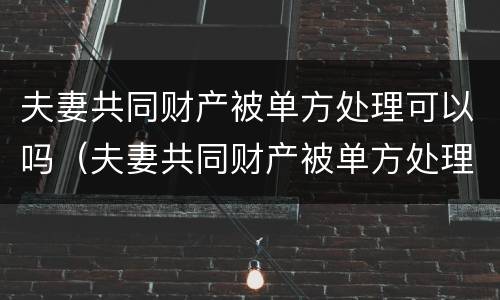 夫妻共同财产被单方处理可以吗（夫妻共同财产被单方处理